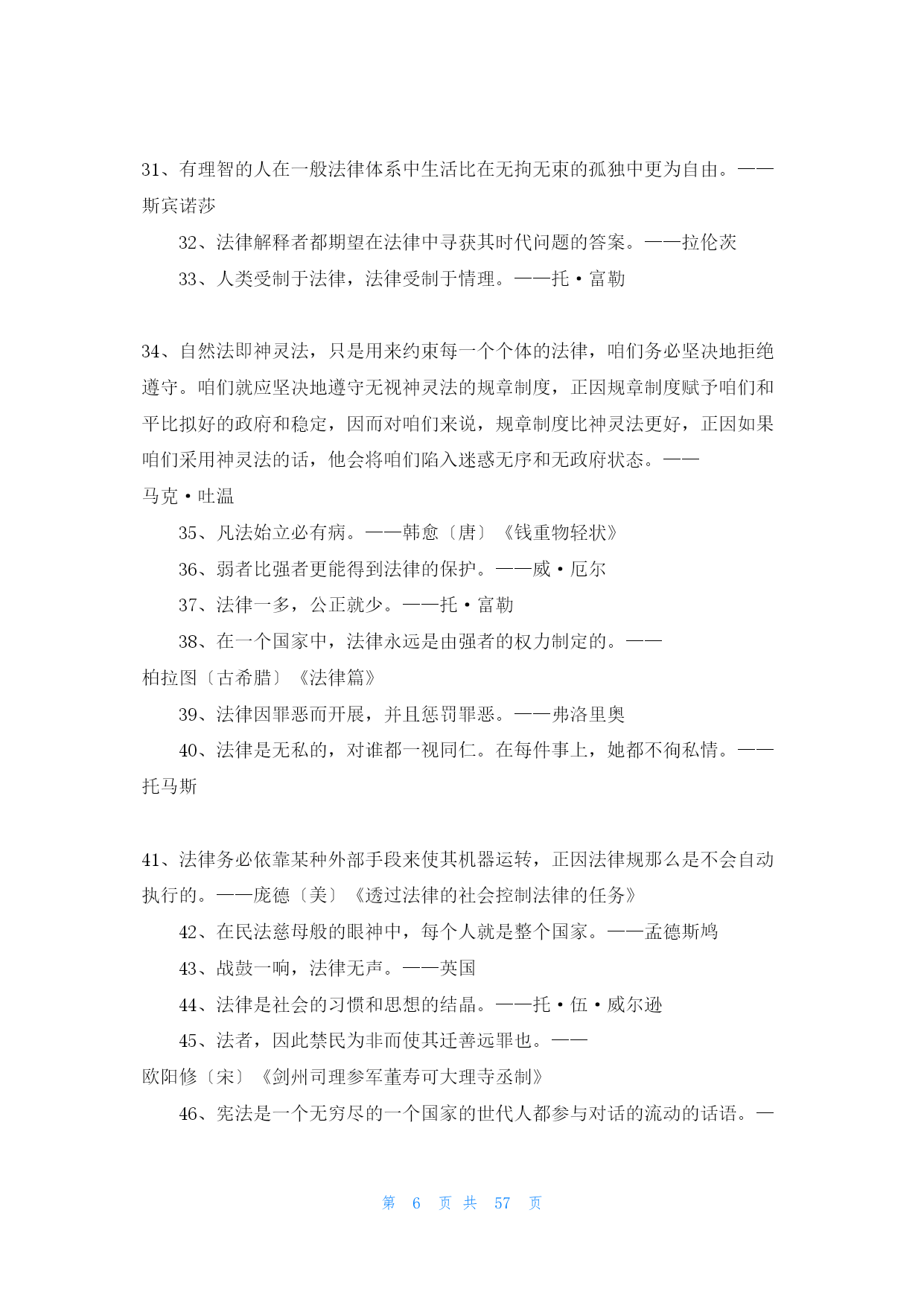 31、有理智的人在一般法律体系中生活比在无拘无束的孤独中更为自由。——斯宾诺莎

32、法律解释者都期望在法律中寻获其时代问题的答案。——拉伦茨

33、人类受制于法律，法律受制于情理。——托·富勒

34、自然法即神灵法，只是用来约束每一个个体的法律，咱们务必坚决地拒绝遵守。咱们就应坚决地遵守无视神灵法的规章制度，正因规章制度赋予咱们和平比拟好的政府和稳定，因而对咱们来说，规章制度比神灵法更好，正因如果咱们采用神灵法的话，他会将咱们陷入迷惑无序和无政府状态。——马克·吐温

35、凡法始立必有病。——韩愈〔唐〕《钱重物轻状》

36、弱者比强者更能得到法律的保护。——威·厄尔

37、法律一多，公正就少。——托·富勒

38、在一个国家中，法律永远是由强者的权力制定的。——柏拉图〔古希腊〕《法律篇》

39、法律因罪恶而开展，并且惩罚罪恶。——弗洛里奥

40、法律是无私的，对谁都一视同仁。在每件事上，她都不徇私情。——托马斯

41、法律务必依靠某种外部手段来使其机器运转，正因法律规那么是不会自动执行的。——庞德〔美〕《透过法律的社会控制法律的任务》

42、在民法慈母般的眼神中，每个人就是整个国家。——孟德斯鸠

43、战鼓一响，法律无声。——英国

44、法律是社会的习惯和思想的结晶。——托·伍·威尔逊

45、法者，因此禁民为非而使其迁善远罪也。——欧阳修〔宋〕《剑州司理参军董寿可大理寺丞制》

46、宪法是一个无穷尽的一个国家的世代人都参与对话的流动的话语。—

第 6 页 共 57 页